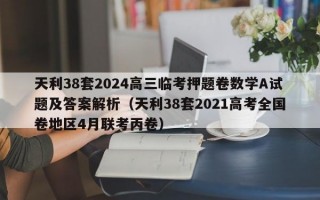 天利38套2024高三临考押题卷数学A试题及答案解析（天利38套2021高考全国卷地区4月联考丙卷）